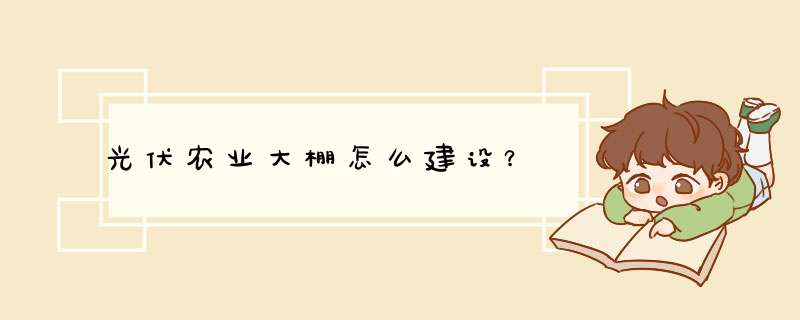 光伏农业大棚怎么建设？